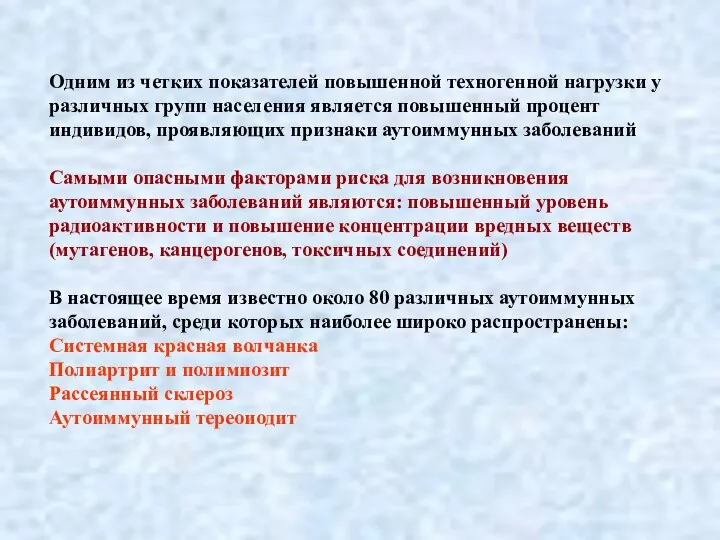 Одним из четких показателей повышенной техногенной нагрузки у различных групп населения является повышенный процент индивидов, проявляющих признаки аутоиммунных заболеваний

Самыми опасными факторами риска для возникновения аутоиммунных заболеваний являются: повышенный уровень радиоактивности и повышение концентрации вредных веществ (мутагенов, канцерогенов, токсичных соединений)

В настоящее время известно около 80 различных аутоиммунных заболеваний, среди которых наиболее широко распространены:
Системная красная волчанка
Полиартрит и полимиозит
Рассеянный склероз
Аутоиммунный тереоиодит